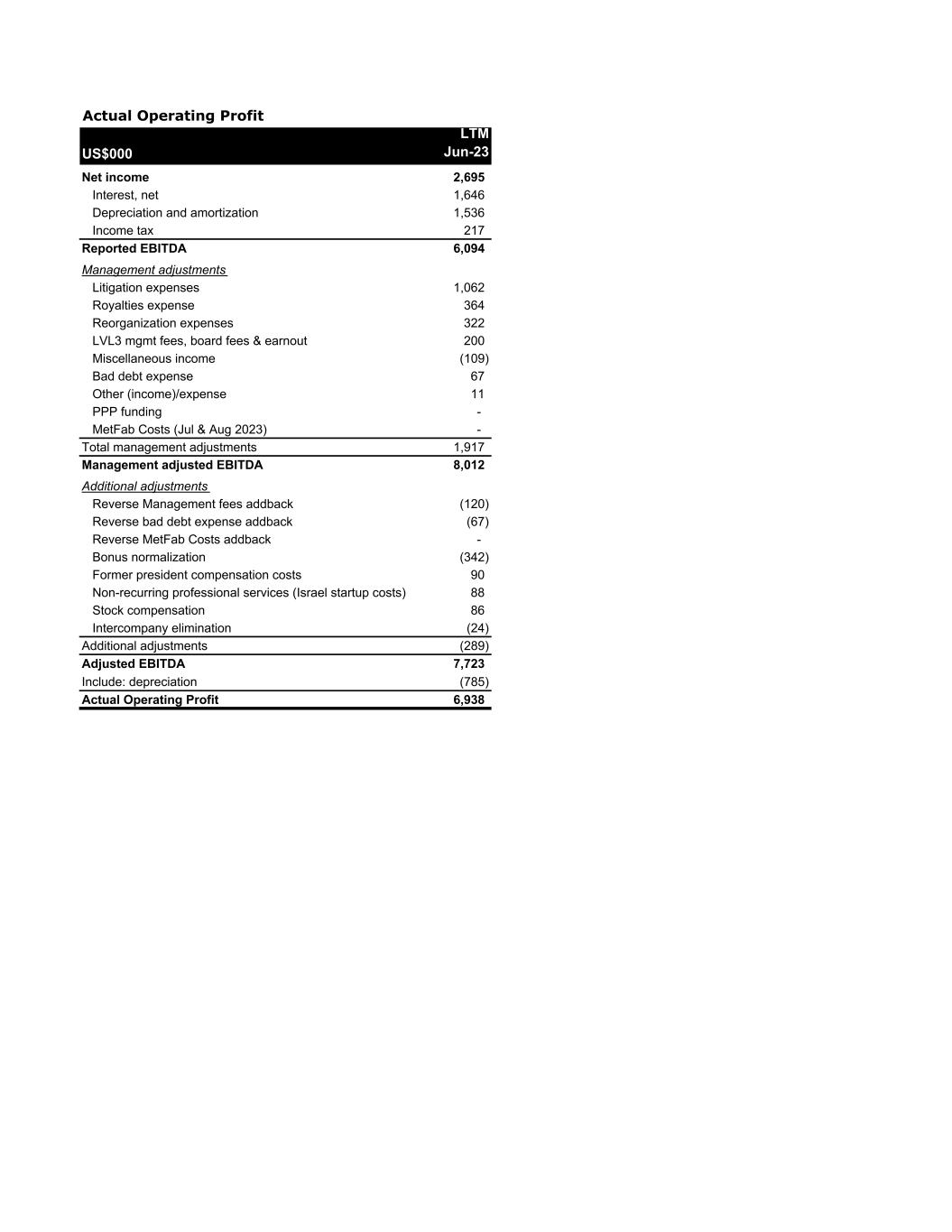 Actual Operating Profit

| US$000 | LTM Jun-23 |
|---|---|
| Net income | 2,695 |
| Interest, net | 1,646 |
| Depreciation and amortization | 1,536 |
| Income tax | 217 |
| Reported EBITDA | 6,094 |
| Management adjustments | |
| Litigation expenses | 1,062 |
| Royalties expense | 364 |
| Reorganization expenses | 322 |
| LVL3 mgmt fees, board fees & earnout | 200 |
| Miscellaneous income | (109) |
| Bad debt expense | 67 |
| Other (income)/expense | 11 |
| PPP funding | - |
| MetFab Costs (Jul & Aug 2023) | - |
| Total management adjustments | 1,917 |
| Management adjusted EBITDA | 8,012 |
| Additional adjustments | |
| Reverse Management fees addback | (120) |
| Reverse bad debt expense addback | (67) |
| Reverse MetFab Costs addback | - |
| Bonus normalization | (342) |
| Former president compensation costs | 90 |
| Non-recurring professional services (Israel startup costs) | 88 |
| Stock compensation | 86 |
| Intercompany elimination | (24) |
| Additional adjustments | (289) |
| Adjusted EBITDA | 7,723 |
| Include: depreciation | (785) |
| Actual Operating Profit | 6,938 |